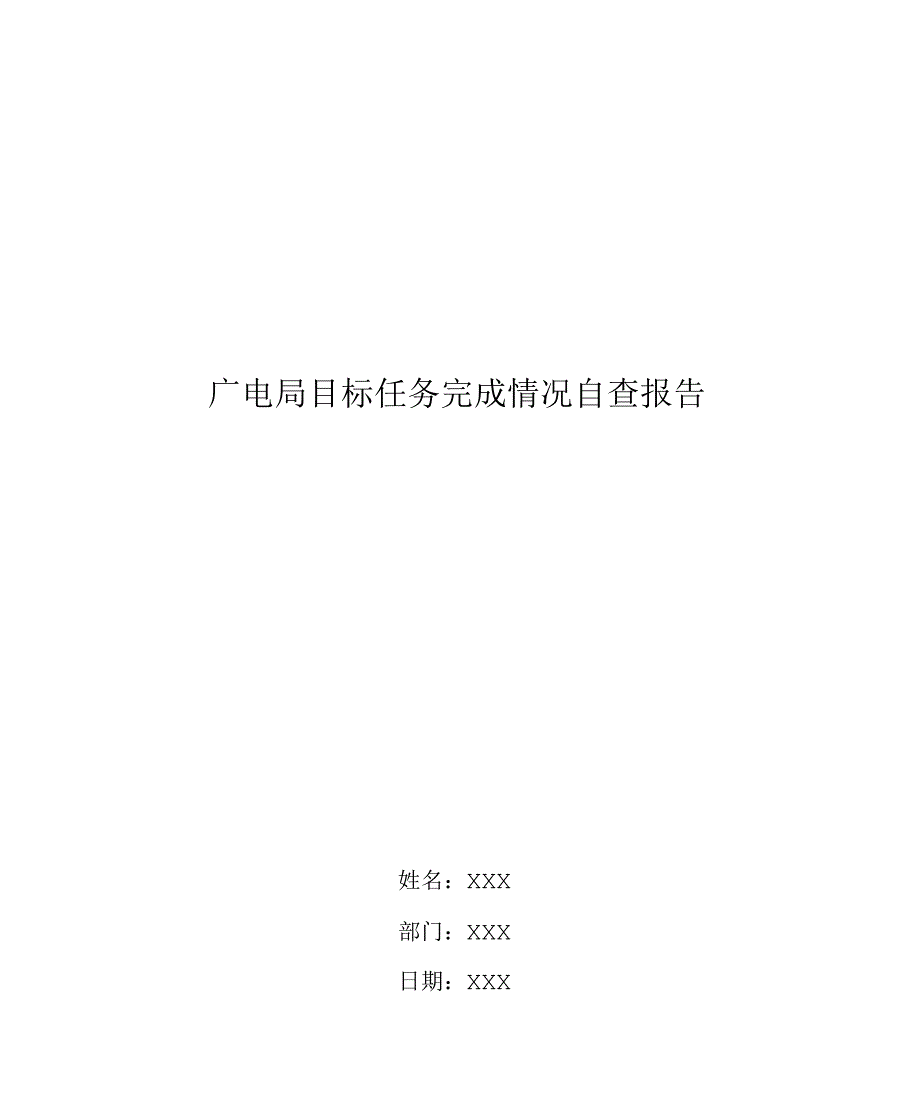 广电局目标任务完成情况自查报告

姓名：XXX

部门：XXX

日期：XXX